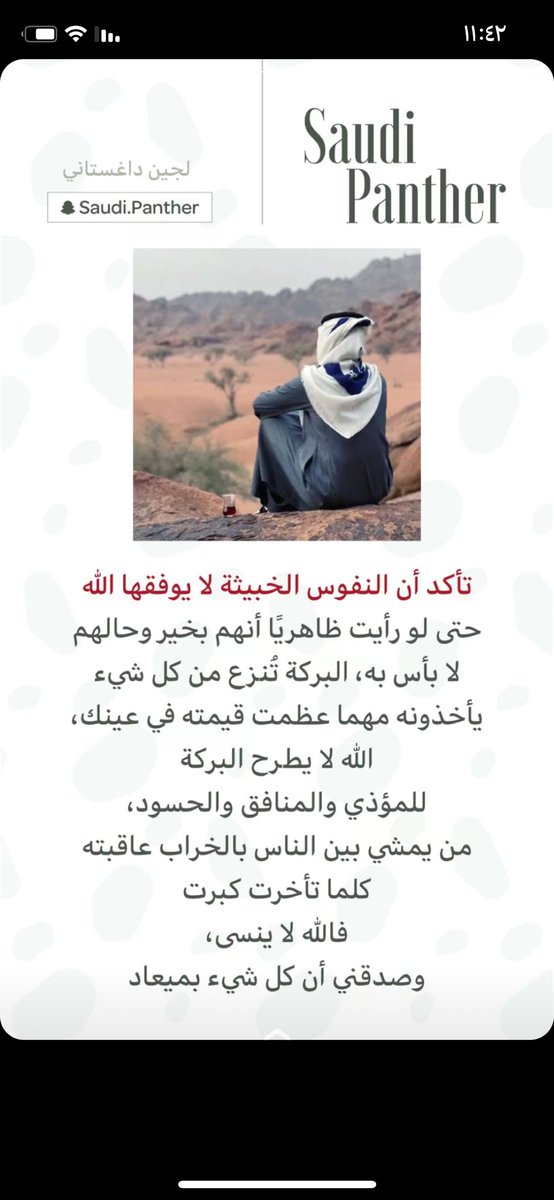 ١١:٤٢

Saudi Panther

لجين داغستاني

Saudi.Panther

تأكد أن النفوس الخبيثة لا يوفقها الله
حتى لو رأيت ظاهريًا أنهم بخير وحالهم
لا بأس به، البركة تُنزع من كل شيء
يأخذونه مهما عظمت قيمته في عينك،
الله لا يطرح البركة
للمؤذي والمنافق والحسود،
من يمشي بين الناس بالخراب عاقبته
كلما تأخرت كبرت
فالله لا ينسى،
وصدقني أن كل شيء بميعاد